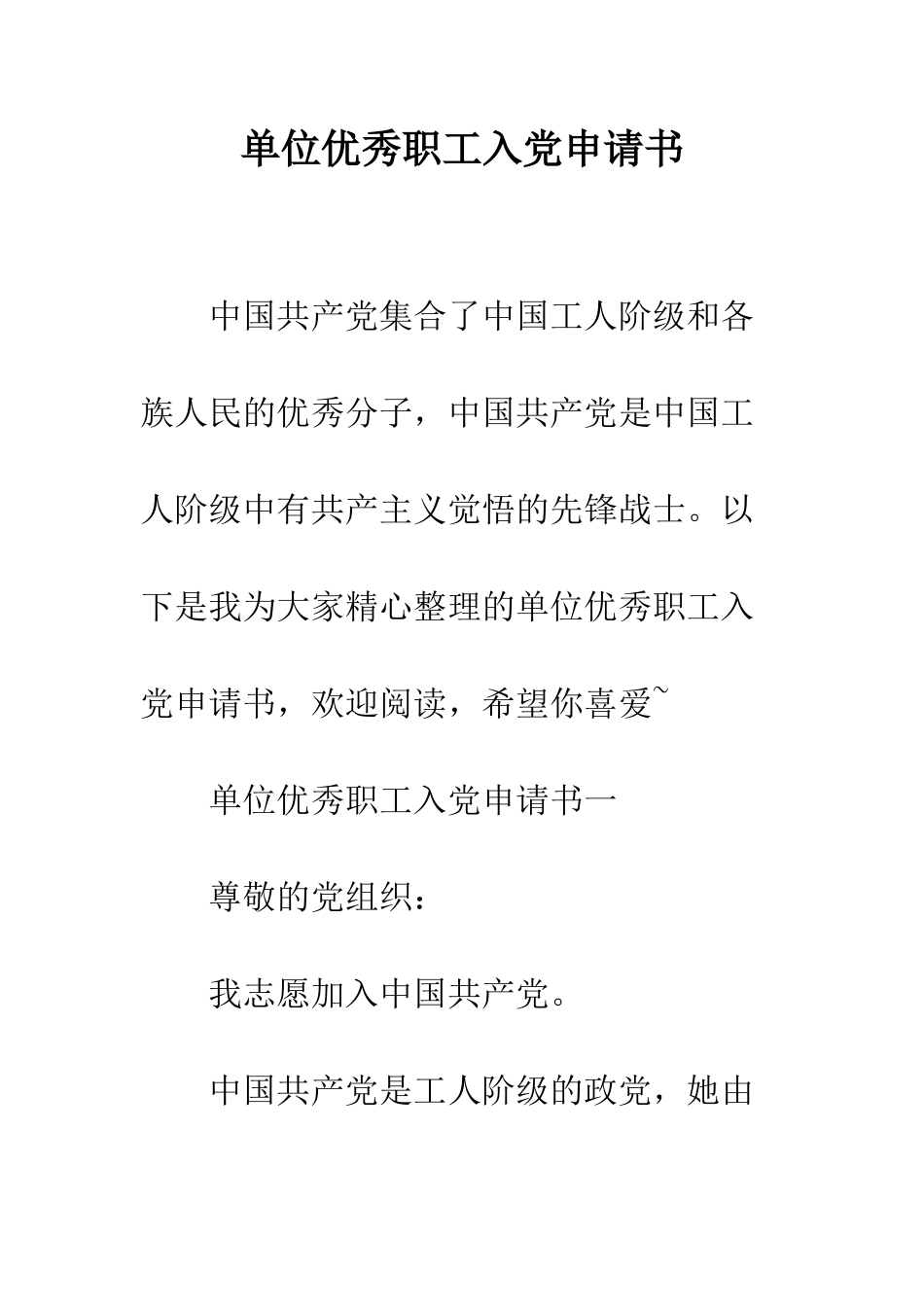 单位优秀职工入党申请书

中国共产党集合了中国工人阶级和各族人民的优秀分子，中国共产党是中国工人阶级中有共产主义觉悟的先锋战士。以下是我为大家精心整理的单位优秀职工入党申请书，欢迎阅读，希望你喜爱~

单位优秀职工入党申请书一

尊敬的党组织：

我志愿加入中国共产党。

中国共产党是工人阶级的政党，她由